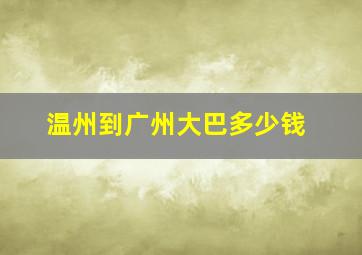 温州到广州大巴多少钱